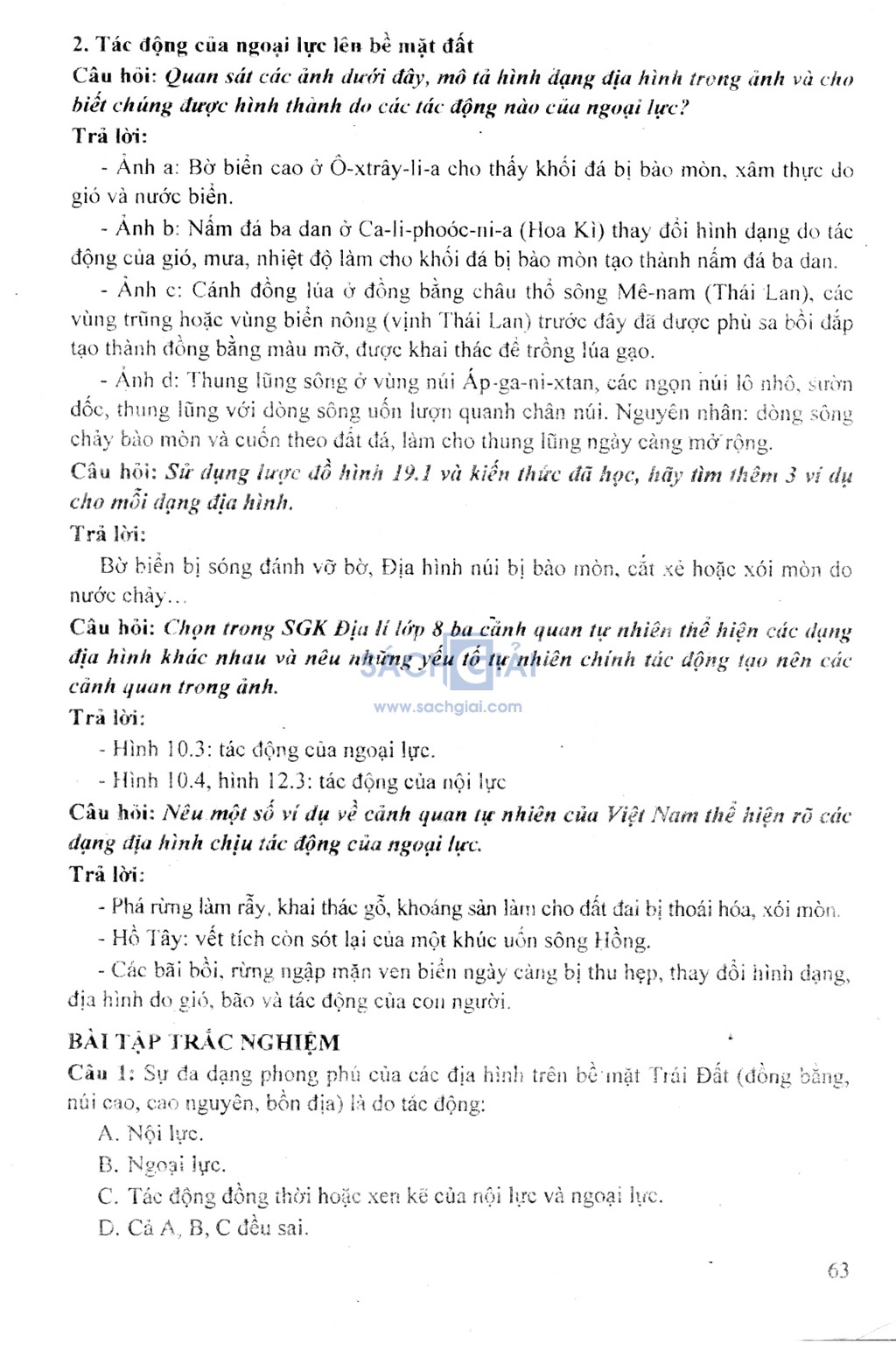 2. Tác động của ngoại lực lên bề mặt đất

Câu hỏi: Quan sát các ảnh dưới đây, mô tả hình dạng địa hình trong ảnh và cho biết chúng được hình thành do các tác động nào của ngoại lực?

Trả lời:

- Ảnh a: Bờ biển cao ở Ô-xtrây-li-a cho thấy khối đá bị bào mòn, xâm thực do gió và nước biển.

- Ảnh b: Nấm đá ba dan ở Ca-li-phoóc-ni-a (Hoa Kì) thay đổi hình dạng do tác động của gió, mưa, nhiệt độ làm cho khối đá bị bào mòn tạo thành nấm đá ba dan.

- Ảnh c: Cánh đồng lúa ở đồng bằng châu thổ sông Mê-nam (Thái Lan), các vùng trũng hoặc vùng biển nông (vịnh Thái Lan) trước đây đã được phù sa bồi đắp tạo thành đồng bằng màu mỡ, được khai thác để trồng lúa gạo.

- Ảnh d: Thung lũng sông ở vùng núi Áp-ga-ni-xtan, các ngọn núi lô nhô, sườn dốc, thung lũng với dòng sông uốn lượn quanh chân núi. Nguyên nhân: dòng sông chảy bào mòn và cuốn theo đất đá, làm cho thung lũng ngày càng mở rộng.

Câu hỏi: Sử dụng lược đồ hình 19.1 và kiến thức đã học, hãy tìm thêm 3 ví dụ cho mỗi dạng địa hình.

Trả lời:

Bờ biển bị sóng đánh vỡ bờ, Địa hình núi bị bào mòn, cắt xẻ hoặc xói mòn do nước chảy...

Câu hỏi: Chọn trong SGK Địa lí lớp 8 ba cảnh quan tự nhiên thể hiện các dạng địa hình khác nhau và nêu những yếu tố tự nhiên chính tác động tạo nên các cảnh quan trong ảnh.

SÁCH GIẢI
www.sachgiai.com

Trả lời:

- Hình 10.3: tác động của ngoại lực.

- Hình 10.4, hình 12.3: tác động của nội lực

Câu hỏi: Nêu một số ví dụ về cảnh quan tự nhiên của Việt Nam thể hiện rõ các dạng địa hình chịu tác động của ngoại lực.

Trả lời:

- Phá rừng làm rẫy, khai thác gỗ, khoáng sản làm cho đất đai bị thoái hóa, xói mòn.

- Hồ Tây: vết tích còn sót lại của một khúc uốn sông Hồng.

- Các bãi bồi, rừng ngập mặn ven biển ngày càng bị thu hẹp, thay đổi hình dạng, địa hình do gió, bão và tác động của con người.

BÀI TẬP TRẮC NGHIỆM

Câu 1: Sự đa dạng phong phú của các địa hình trên bề mặt Trái Đất (đồng bằng, núi cao, cao nguyên, bồn địa) là do tác động:

A. Nội lực.

B. Ngoại lực.

C. Tác động đồng thời hoặc xen kẽ của nội lực và ngoại lực.

D. Cả A, B, C đều sai.

63